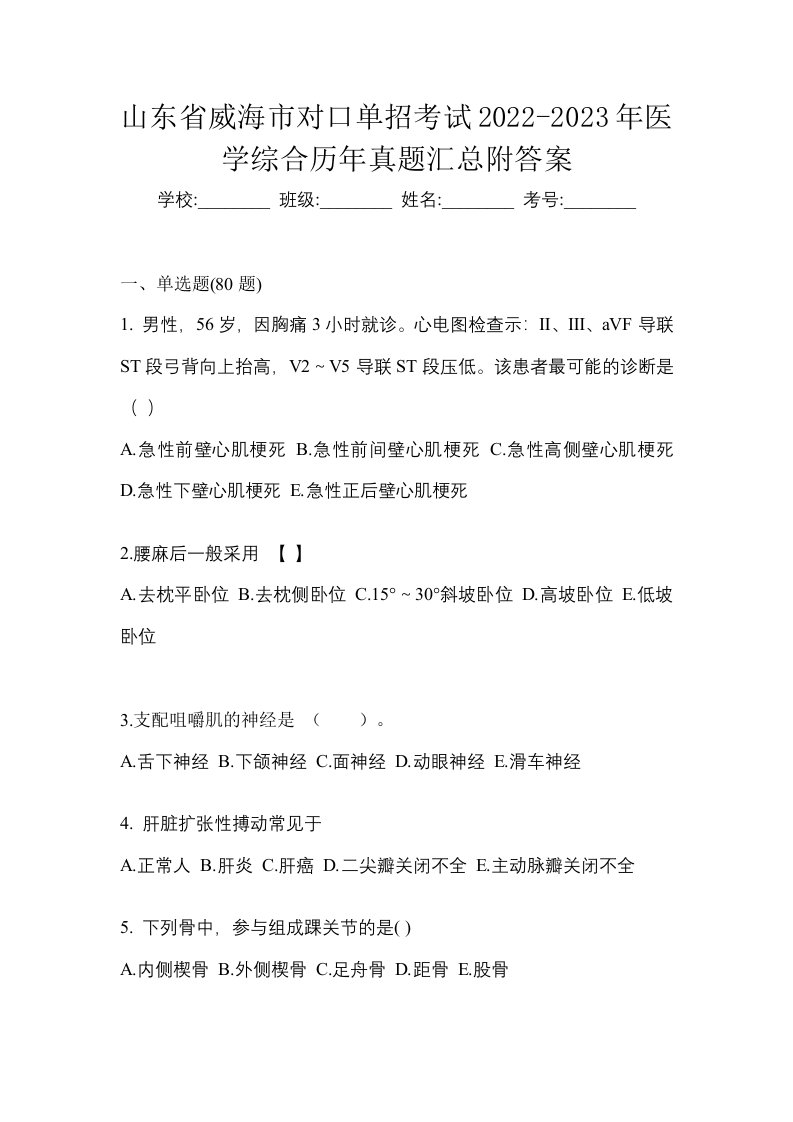 山东省威海市对口单招考试2022-2023年医学综合历年真题汇总附答案

学校:________ 班级:________ 姓名:________ 考号:________

一、单选题(80 题)

1. 男性，56 岁，因胸痛 3 小时就诊。心电图检查示：II、III、aVF 导联 ST 段弓背向上抬高，V2 ~ V5 导联 ST 段压低。该患者最可能的诊断是（ ）

A.急性前壁心肌梗死 B.急性前间壁心肌梗死 C.急性高侧壁心肌梗死 D.急性下壁心肌梗死 E.急性正后壁心肌梗死

2.腰麻后一般采用 【 】

A.去枕平卧位 B.去枕侧卧位 C.15° ~ 30°斜坡卧位 D.高坡卧位 E.低坡卧位

3.支配咀嚼肌的神经是 （ ）。

A.舌下神经 B.下颌神经 C.面神经 D.动眼神经 E.滑车神经

4. 肝脏扩张性搏动常见于

A.正常人 B.肝炎 C.肝癌 D.二尖瓣关闭不全 E.主动脉瓣关闭不全

5. 下列骨中，参与组成踝关节的是( )

A.内侧楔骨 B.外侧楔骨 C.足舟骨 D.距骨 E.股骨